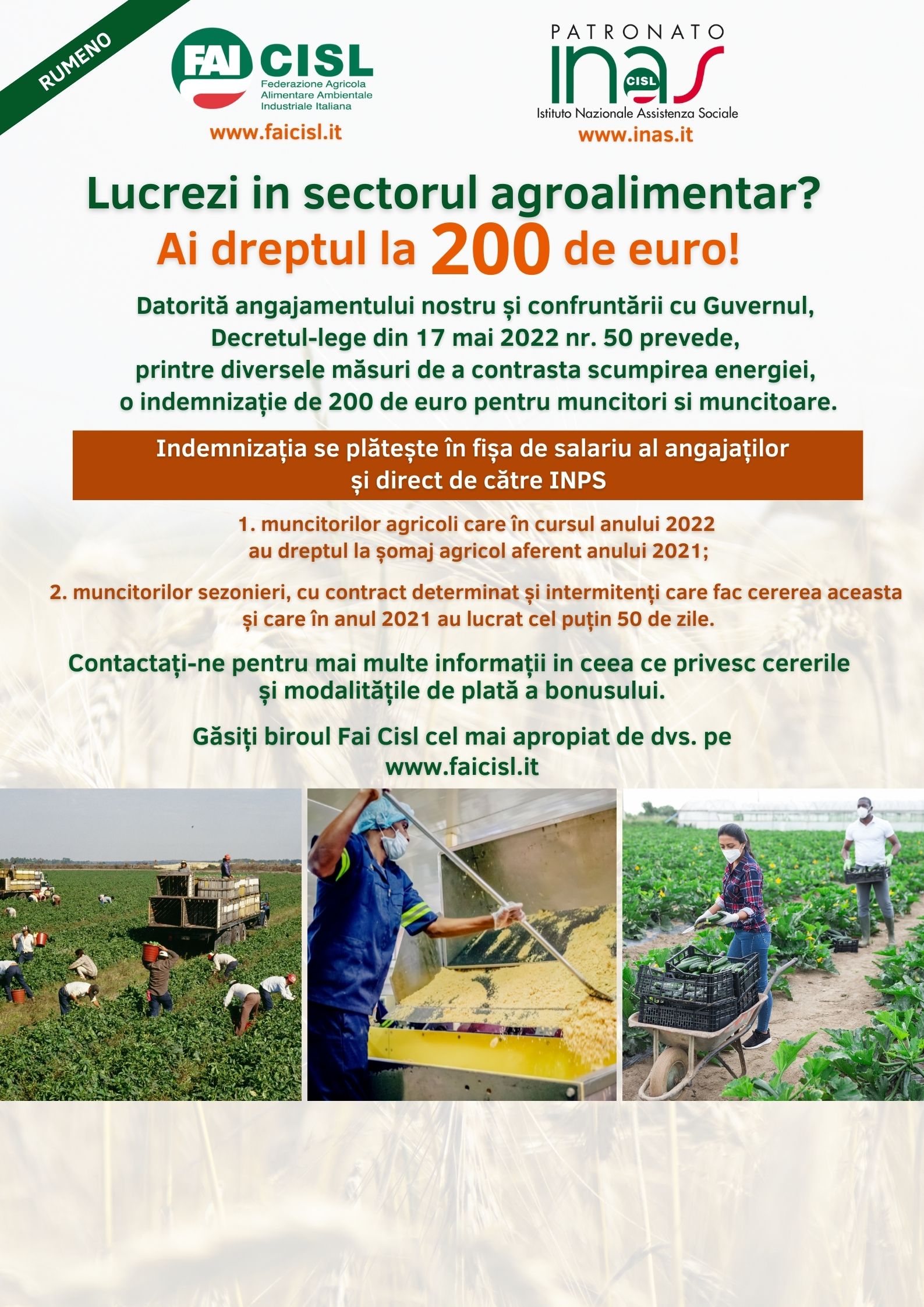 RUMENO

FAI CISL
Federazione Agricola Alimentare Ambientale Industriale Italiana
www.faicisl.it

PATRONATO
inas
CISL
Istituto Nazionale Assistenza Sociale
www.inas.it

Lucrezi in sectorul agroalimentar?
Ai dreptul la 200 de euro!

Datorită angajamentului nostru și confruntării cu Guvernul, Decretul-lege din 17 mai 2022 nr. 50 prevede, printre diversele măsuri de a contrasta scumpirea energiei, o indemnizație de 200 de euro pentru muncitori si muncitoare.

Indemnizația se plătește în fișa de salariu al angajaților și direct de către INPS

1. muncitorilor agricoli care în cursul anului 2022 au dreptul la șomaj agricol aferent anului 2021;

2. muncitorilor sezonieri, cu contract determinat și intermitenți care fac cererea aceasta și care în anul 2021 au lucrat cel puțin 50 de zile.

Contactați-ne pentru mai multe informații in ceea ce privesc cererile și modalitățile de plată a bonusului.

Găsiți biroul Fai Cisl cel mai apropiat de dvs. pe www.faicisl.it